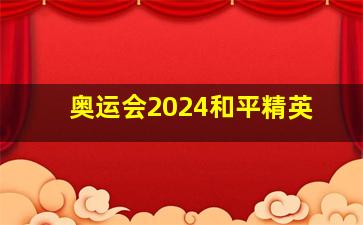 奥运会2024和平精英